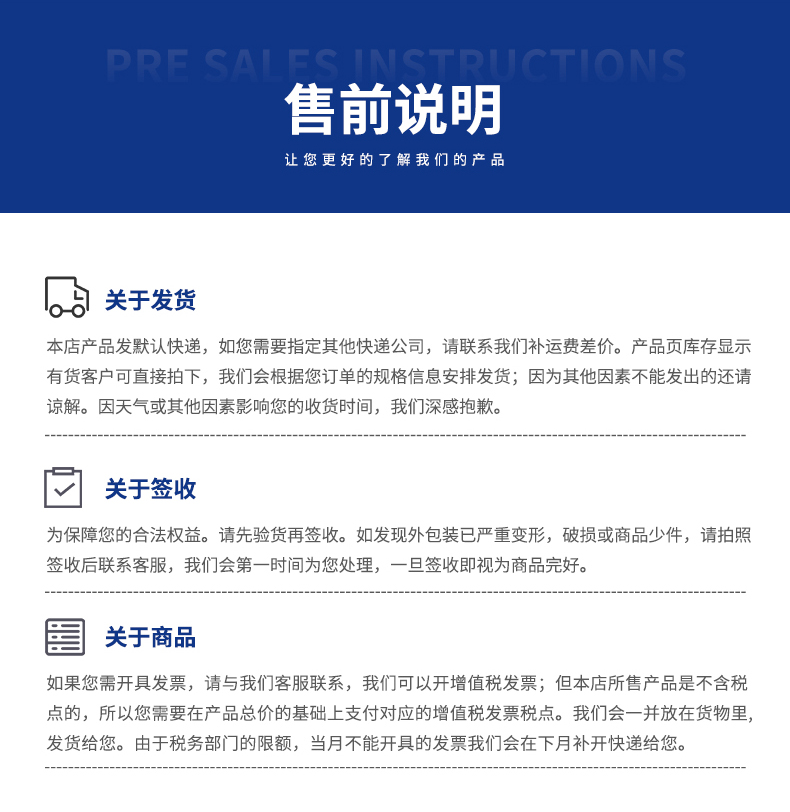 PRE SALES INSTRUCTIONS

售前说明

让您更好的了解我们的产品

关于发货

本店产品发默认快递，如您需要指定其他快递公司，请联系我们补运费差价。产品页库存显示有货客户可直接拍下，我们会根据您订单的规格信息安排发货；因为其他因素不能发出的还请谅解。因天气或其他因素影响您的收货时间，我们深感抱歉。

关于签收

为保障您的合法权益。请先验货再签收。如发现外包装已严重变形，破损或商品少件，请拍照签收后联系客服，我们会第一时间为您处理，一旦签收即视为商品完好。

关于商品

如果您需开具发票，请与我们客服联系，我们可以开增值税发票；但本店所售产品是不含税点的，所以您需要在产品总价的基础上支付对应的增值税发票税点。我们会一并放在货物里，发货给您。由于税务部门的限额，当月不能开具的发票我们会在下月补开快递给您。